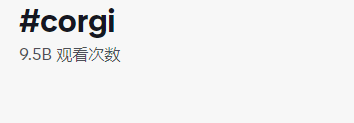 #corgi
9.5B 观看次数